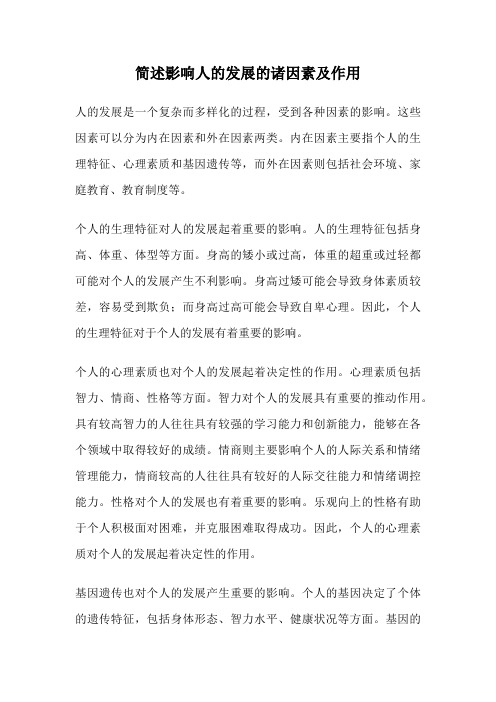 简述影响人的发展的诸因素及作用

人的发展是一个复杂而多样化的过程，受到各种因素的影响。这些因素可以分为内在因素和外在因素两类。内在因素主要指个人的生理特征、心理素质和基因遗传等，而外在因素则包括社会环境、家庭教育、教育制度等。

个人的生理特征对人的发展起着重要的影响。人的生理特征包括身高、体重、体型等方面。身高的矮小或过高，体重的超重或过轻都可能对个人的发展产生不利影响。身高过矮可能会导致身体素质较差，容易受到欺负；而身高过高可能会导致自卑心理。因此，个人的生理特征对于个人的发展有着重要的影响。

个人的心理素质也对个人的发展起着决定性的作用。心理素质包括智力、情商、性格等方面。智力对个人的发展具有重要的推动作用。具有较高智力的人往往具有较强的学习能力和创新能力，能够在各个领域中取得较好的成绩。情商则主要影响个人的人际关系和情绪管理能力，情商较高的人往往具有较好的人际交往能力和情绪调控能力。性格对个人的发展也有着重要的影响。乐观向上的性格有助于个人积极面对困难，并克服困难取得成功。因此，个人的心理素质对个人的发展起着决定性的作用。

基因遗传也对个人的发展产生重要的影响。个人的基因决定了个体的遗传特征，包括身体形态、智力水平、健康状况等方面。基因的